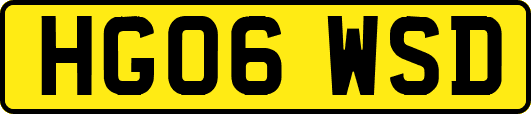 HG06 WSD